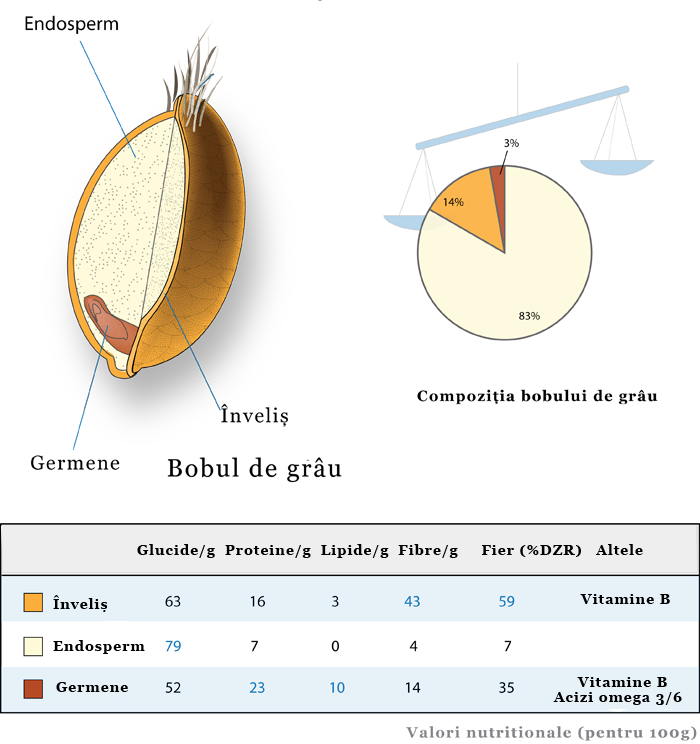 Endosperm

Înveliș

Germene

Bobul de grâu

3%

14%

83%

Compoziția bobului de grâu

| | Glucide/g | Proteine/g | Lipide/g | Fibre/g | Fier (%DZR) | Altele |
|---|---|---|---|---|---|---|
| Înveliș | 63 | 16 | 3 | 43 | 59 | Vitamine B |
| Endosperm | 79 | 7 | 0 | 4 | 7 | |
| Germene | 52 | 23 | 10 | 14 | 35 | Vitamine B Acizi omega 3/6 |

Valori nutritionale (pentru 100g)